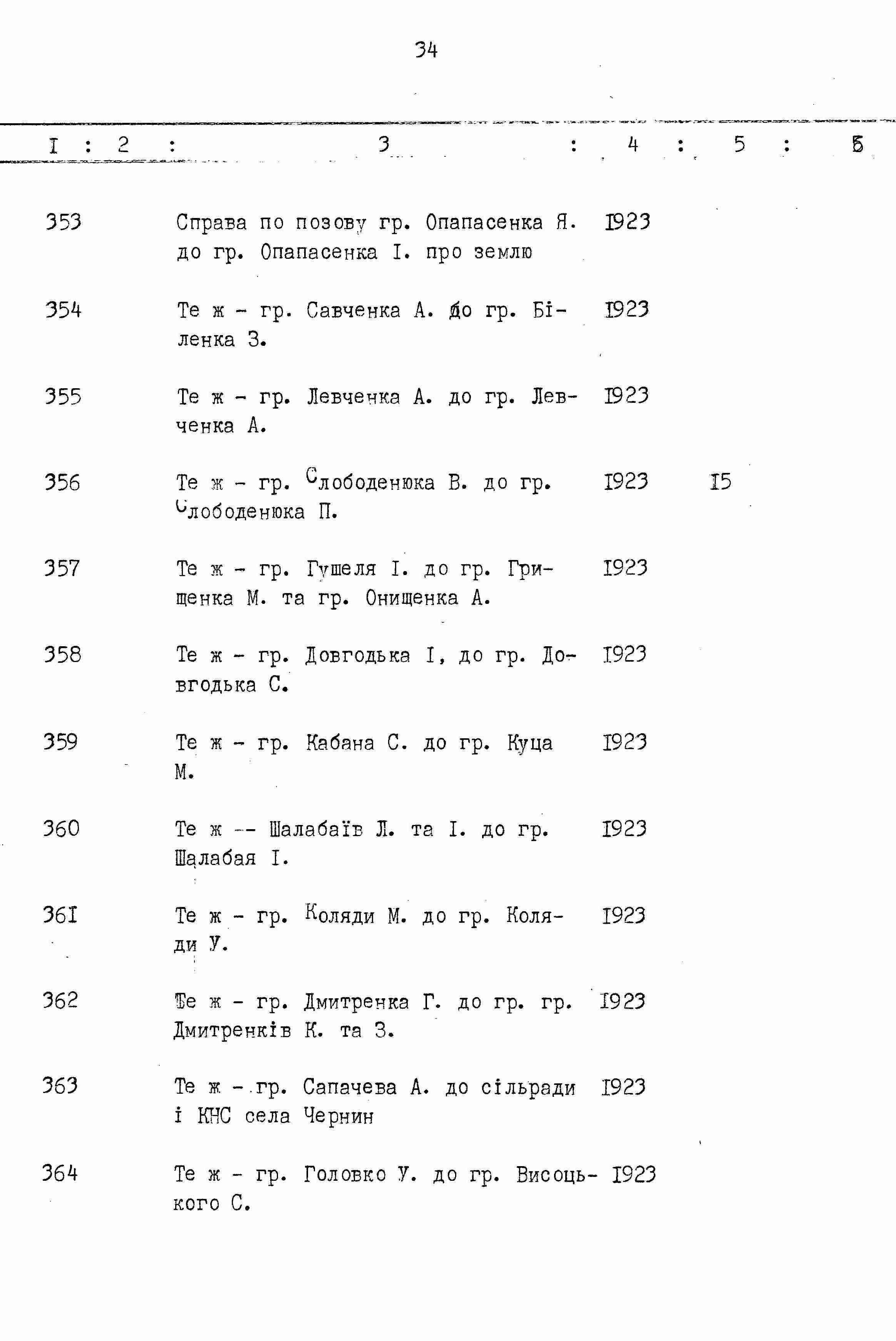 34

| I | 2 | 3 | 4 | 5 | 6 |
|---|---|---|---|---|---|
| 353 | | Справа по позову гр. Опапасенка Я. до гр. Опапасенка І. про землю | I923 | | |
| 354 | | Те ж - гр. Савченка А. до гр. Біленка З. | I923 | | |
| 355 | | Те ж - гр. Левченка А. до гр. Левченка А. | I923 | | |
| 356 | | Те ж - гр. Слободенюка В. до гр. Слободенюка П. | I923 | I5 | |
| 357 | | Те ж - гр. Гушеля І. до гр. Грищенка М. та гр. Онищенка А. | I923 | | |
| 358 | | Те ж - гр. Довгодька І, до гр. Довгодька С. | I923 | | |
| 359 | | Те ж - гр. Кабана С. до гр. Куца М. | I923 | | |
| 360 | | Те ж -- Шалабаїв Л. та І. до гр. Шалабая І. | I923 | | |
| 36I | | Те ж - гр. Коляди М. до гр. Коляди У. | I923 | | |
| 362 | | Те ж - гр. Дмитренка Г. до гр. гр. Дмитренків К. та З. | I923 | | |
| 363 | | Те ж - гр. Сапачева А. до сільради і КНС села Чернин | I923 | | |
| 364 | | Те ж - гр. Головко У. до гр. Висоцького С. | I923 | | |